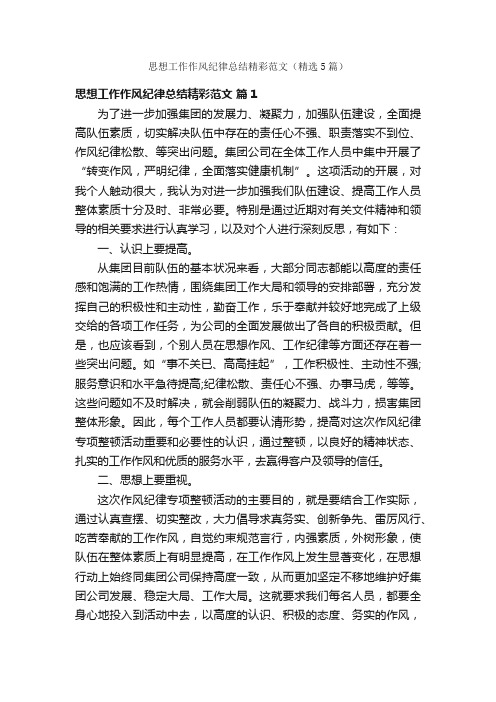 思想工作作风纪律总结精彩范文（精选5篇）

思想工作作风纪律总结精彩范文 篇1

为了进一步加强集团的发展力、凝聚力，加强队伍建设，全面提高队伍素质，切实解决队伍中存在的责任心不强、职责落实不到位、作风纪律松散、等突出问题。集团公司在全体工作人员中集中开展了“转变作风，严明纪律，全面落实健康机制”。这项活动的开展，对我个人触动很大，我认为对进一步加强我们队伍建设、提高工作人员整体素质十分及时、非常必要。特别是通过近期对有关文件精神和领导的相关要求进行认真学习，以及对个人进行深刻反思，有如下：

一、认识上要提高。

从集团目前队伍的基本状况来看，大部分同志都能以高度的责任感和饱满的工作热情，围绕集团工作大局和领导的安排部署，充分发挥自己的积极性和主动性，勤奋工作，乐于奉献并较好地完成了上级交给的各项工作任务，为公司的全面发展做出了各自的积极贡献。但是，也应该看到，个别人员在思想作风、工作纪律等方面还存在着一些突出问题。如“事不关已、高高挂起”，工作积极性、主动性不强;服务意识和水平急待提高;纪律松散、责任心不强、办事马虎，等等。这些问题如不及时解决，就会削弱队伍的凝聚力、战斗力，损害集团整体形象。因此，每个工作人员都要认清形势，提高对这次作风纪律专项整顿活动重要和必要性的认识，通过整顿，以良好的精神状态、扎实的工作作风和优质的服务水平，去赢得客户及领导的信任。

二、思想上要重视。

这次作风纪律专项整顿活动的主要目的，就是要结合工作实际，通过认真查摆、切实整改，大力倡导求真务实、创新争先、雷厉风行、吃苦奉献的工作作风，自觉约束规范言行，内强素质，外树形象，使队伍在整体素质上有明显提高，在工作作风上发生显著变化，在思想行动上始终同集团公司保持高度一致，从而更加坚定不移地维护好集团公司发展、稳定大局、工作大局。这就要求我们每名人员，都要全身心地投入到活动中去，以高度的认识、积极的态度、务实的作风，